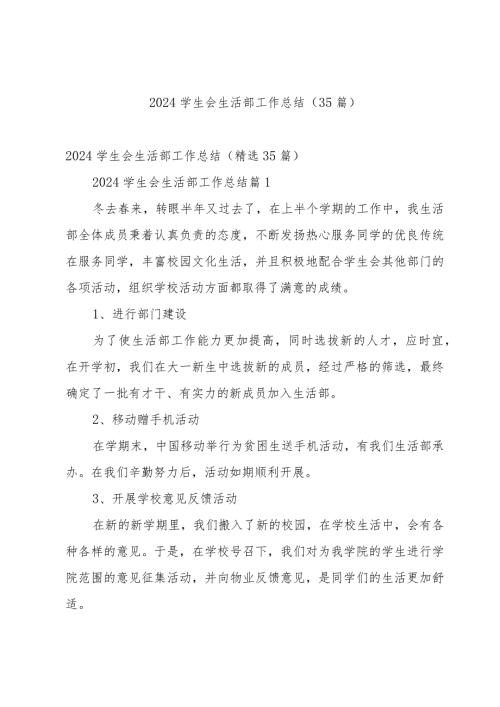 2024 学生会生活部工作总结（35 篇）

2024 学生会生活部工作总结（精选 35 篇）

2024 学生会生活部工作总结篇 1

冬去春来，转眼半年又过去了，在上半个学期的工作中，我生活部全体成员秉着认真负责的态度，不断发扬热心服务同学的优良传统在服务同学，丰富校园文化生活，并且积极地配合学生会其他部门的各项活动，组织学校活动方面都取得了满意的成绩。

1、进行部门建设

为了使生活部工作能力更加提高，同时选拔新的人才，应时宜，在开学初，我们在大一新生中选拔新的成员，经过严格的筛选，最终确定了一批有才干、有实力的新成员加入生活部。

2、移动赠手机活动

在学期末，中国移动举行为贫困生送手机活动，有我们生活部承办。在我们辛勤努力后，活动如期顺利开展。

3、开展学校意见反馈活动

在新的新学期里，我们搬入了新的校园，在学校生活中，会有各种各样的意见。于是，在学校号召下，我们对为我学院的学生进行学院范围的意见征集活动，并向物业反馈意见，是同学们的生活更加舒适。